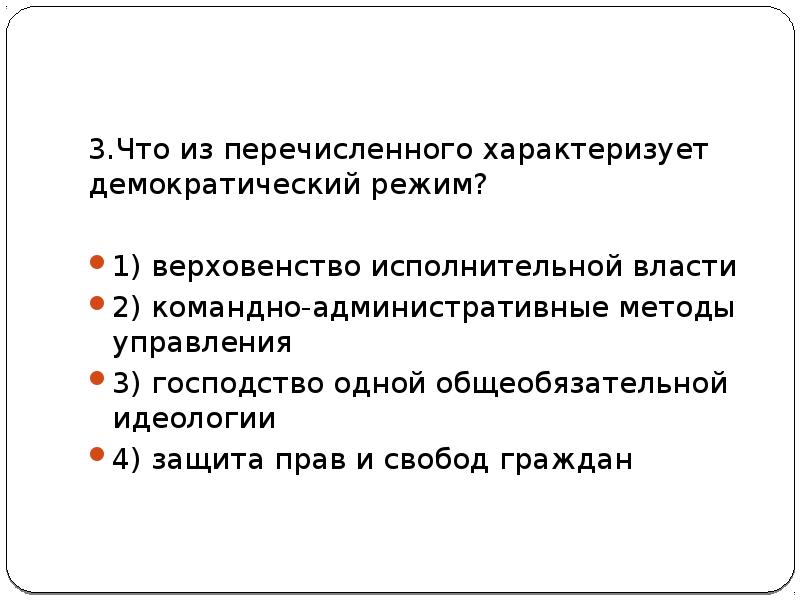 3.Что из перечисленного характеризует демократический режим?

1) верховенство исполнительной власти

2) командно-административные методы управления

3) господство одной общеобязательной идеологии

4) защита прав и свобод граждан